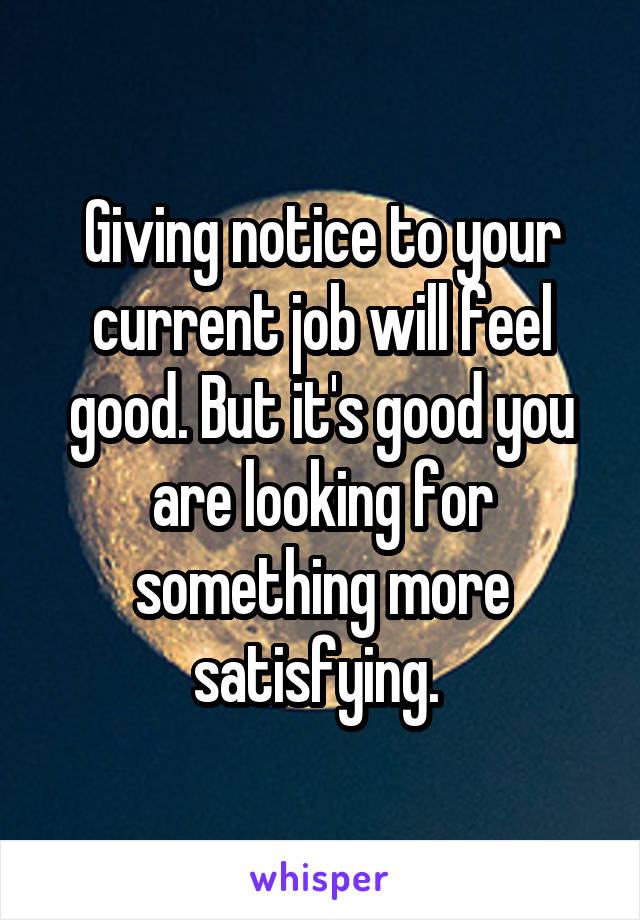 Giving notice to your current job will feel good. But it's good you are looking for something more satisfying.

whisper